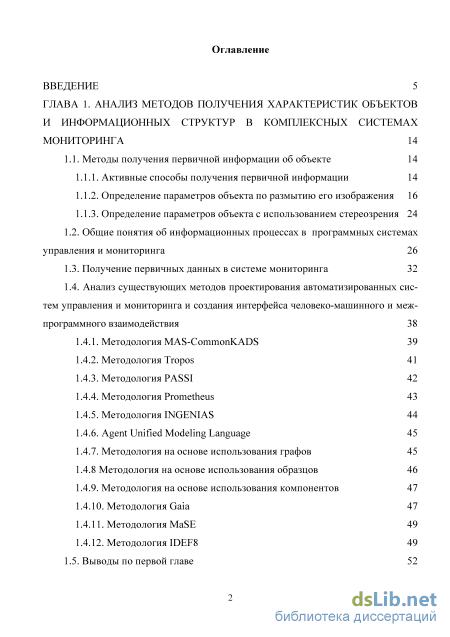 Оглавление

ВВЕДЕНИЕ 5

ГЛАВА 1. АНАЛИЗ МЕТОДОВ ПОЛУЧЕНИЯ ХАРАКТЕРИСТИК ОБЪЕКТОВ И ИНФОРМАЦИОННЫХ СТРУКТУР В КОМПЛЕКСНЫХ СИСТЕМАХ МОНИТОРИНГА 14

1.1. Методы получения первичной информации об объекте 14

1.1.1. Активные способы получения первичной информации 14

1.1.2. Определение параметров объекта по размытию его изображения 16

1.1.3. Определение параметров объекта с использованием стереозрения 24

1.2. Общие понятия об информационных процессах в программных системах управления и мониторинга 26

1.3. Получение первичных данных в системе мониторинга 32

1.4. Анализ существующих методов проектирования автоматизированных систем управления и мониторинга и создания интерфейса человеко-машинного и межпрограммного взаимодействия 38

1.4.1. Методология MAS-CommonKADS 39

1.4.2. Методология Tropos 41

1.4.3. Методология PASSI 42

1.4.4. Методология Prometheus 43

1.4.5. Методология INGENIAS 44

1.4.6. Agent Unified Modeling Language 45

1.4.7. Методология на основе использования графов 45

1.4.8 Методология на основе использования образцов 46

1.4.9. Методология на основе использования компонентов 47

1.4.10. Методология Gaia 47

1.4.11. Методология MaSE 49

1.4.12. Методология IDEF8 49

1.5. Выводы по первой главе 52

2

dsLib.net
библиотека диссертаций